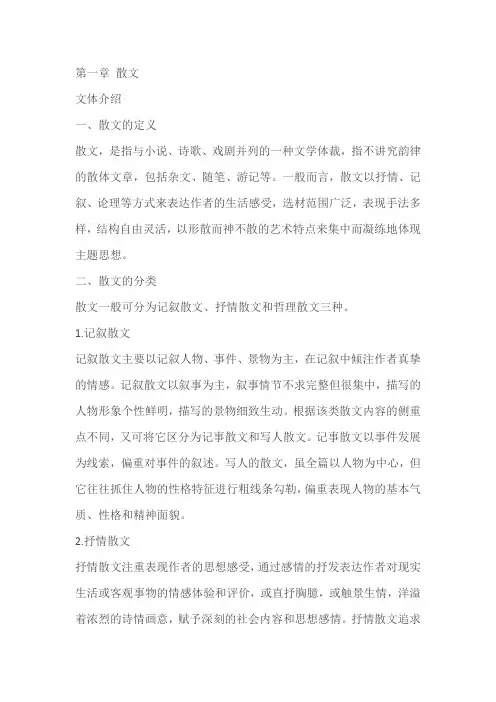 第一章 散文

文体介绍

一、散文的定义

散文，是指与小说、诗歌、戏剧并列的一种文学体裁，指不讲究韵律的散体文章，包括杂文、随笔、游记等。一般而言，散文以抒情、记叙、论理等方式来表达作者的生活感受，选材范围广泛，表现手法多样，结构自由灵活，以形散而神不散的艺术特点来集中而凝练地体现主题思想。

二、散文的分类

散文一般可分为记叙散文、抒情散文和哲理散文三种。

1.记叙散文

记叙散文主要以记叙人物、事件、景物为主，在记叙中倾注作者真挚的情感。记叙散文以叙事为主，叙事情节不求完整但很集中，描写的人物形象个性鲜明，描写的景物细致生动。根据该类散文内容的侧重点不同，又可将它区分为记事散文和写人散文。记事散文以事件发展为线索，偏重对事件的叙述。写人的散文，虽全篇以人物为中心，但它往往抓住人物的性格特征进行粗线条勾勒，偏重表现人物的基本气质、性格和精神面貌。

2.抒情散文

抒情散文注重表现作者的思想感受，通过感情的抒发表达作者对现实生活或客观事物的情感体验和评价，或直抒胸臆，或触景生情，洋溢着浓烈的诗情画意，赋予深刻的社会内容和思想感情。抒情散文追求